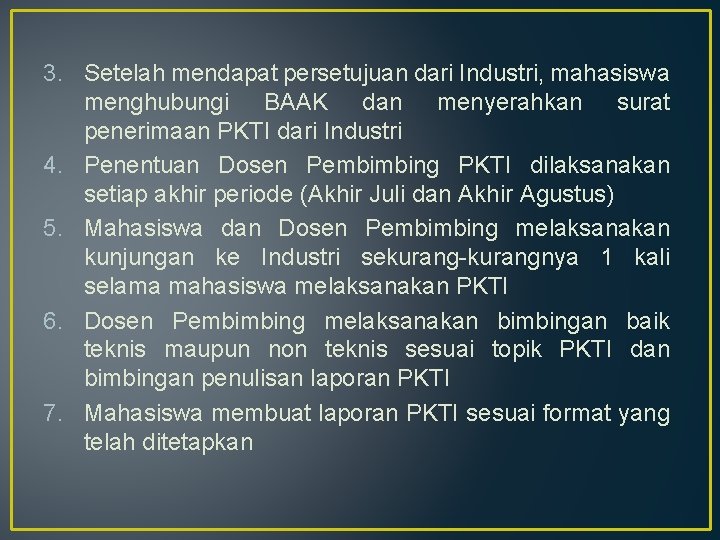 3. Setelah mendapat persetujuan dari Industri, mahasiswa menghubungi BAAK dan menyerahkan surat penerimaan PKTI dari Industri
4. Penentuan Dosen Pembimbing PKTI dilaksanakan setiap akhir periode (Akhir Juli dan Akhir Agustus)
5. Mahasiswa dan Dosen Pembimbing melaksanakan kunjungan ke Industri sekurang-kurangnya 1 kali selama mahasiswa melaksanakan PKTI
6. Dosen Pembimbing melaksanakan bimbingan baik teknis maupun non teknis sesuai topik PKTI dan bimbingan penulisan laporan PKTI
7. Mahasiswa membuat laporan PKTI sesuai format yang telah ditetapkan